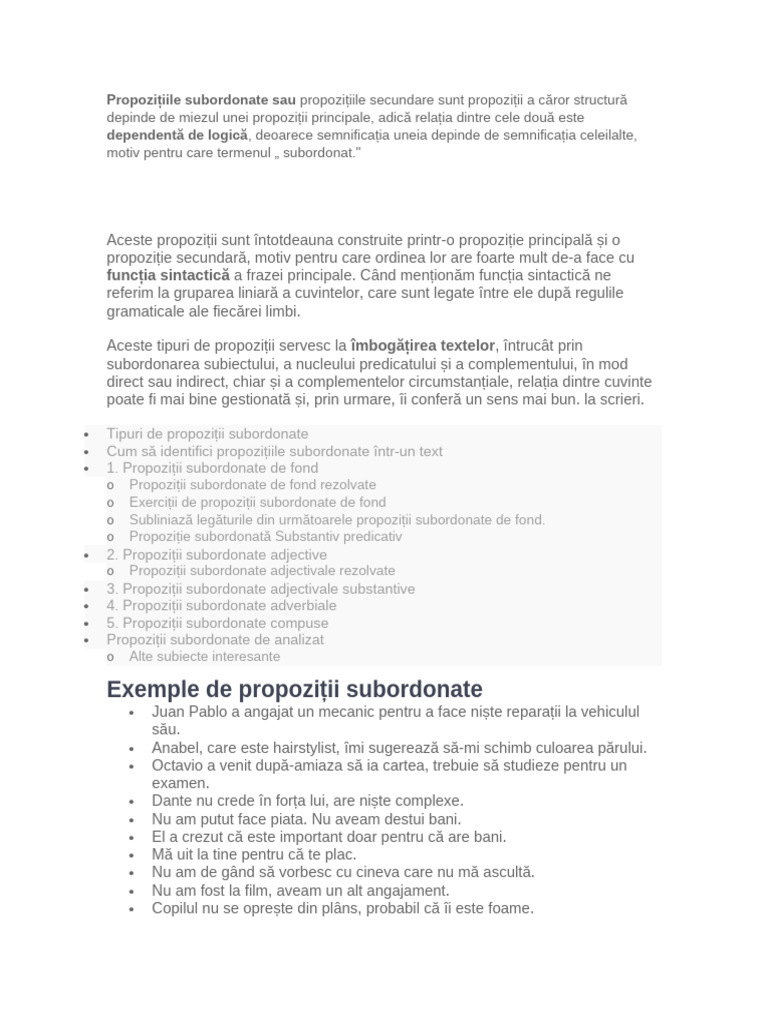 Propozițiile subordonate sau propozițiile secundare sunt propoziții a căror structură depinde de miezul unei propoziții principale, adică relația dintre cele două este dependentă de logică, deoarece semnificația uneia depinde de semnificația celeilalte, motiv pentru care termenul „ subordonat."

Aceste propoziții sunt întotdeauna construite printr-o propoziție principală și o propoziție secundară, motiv pentru care ordinea lor are foarte mult de-a face cu funcția sintactică a frazei principale. Când menționăm funcția sintactică ne referim la gruparea liniară a cuvintelor, care sunt legate între ele după regulile gramaticale ale fiecărei limbi.

Aceste tipuri de propoziții servesc la îmbogățirea textelor, întrucât prin subordonarea subiectului, a nucleului predicatului și a complementului, în mod direct sau indirect, chiar și a complementelor circumstanțiale, relația dintre cuvinte poate fi mai bine gestionată și, prin urmare, îi conferă un sens mai bun. la scrieri.

• Tipuri de propoziții subordonate
• Cum să identifici propozițiile subordonate într-un text
• 1. Propoziții subordonate de fond
o Propoziții subordonate de fond rezolvate
o Exerciții de propoziții subordonate de fond
o Subliniază legăturile din următoarele propoziții subordonate de fond.
o Propoziție subordonată Substantiv predicativ
• 2. Propoziții subordonate adjective
o Propoziții subordonate adjectivale rezolvate
• 3. Propoziții subordonate adjectivale substantive
• 4. Propoziții subordonate adverbiale
• 5. Propoziții subordonate compuse
• Propoziții subordonate de analizat
o Alte subiecte interesante

Exemple de propoziții subordonate
• Juan Pablo a angajat un mecanic pentru a face niște reparații la vehiculul său.
• Anabel, care este hairstylist, îmi sugerează să-mi schimb culoarea părului.
• Octavio a venit după-amiaza să ia cartea, trebuie să studieze pentru un examen.
• Dante nu crede în forța lui, are niște complexe.
• Nu am putut face piata. Nu aveam destui bani.
• El a crezut că este important doar pentru că are bani.
• Mă uit la tine pentru că te plac.
• Nu am de gând să vorbesc cu cineva care nu mă ascultă.
• Nu am fost la film, aveam un alt angajament.
• Copilul nu se oprește din plâns, probabil că îi este foame.